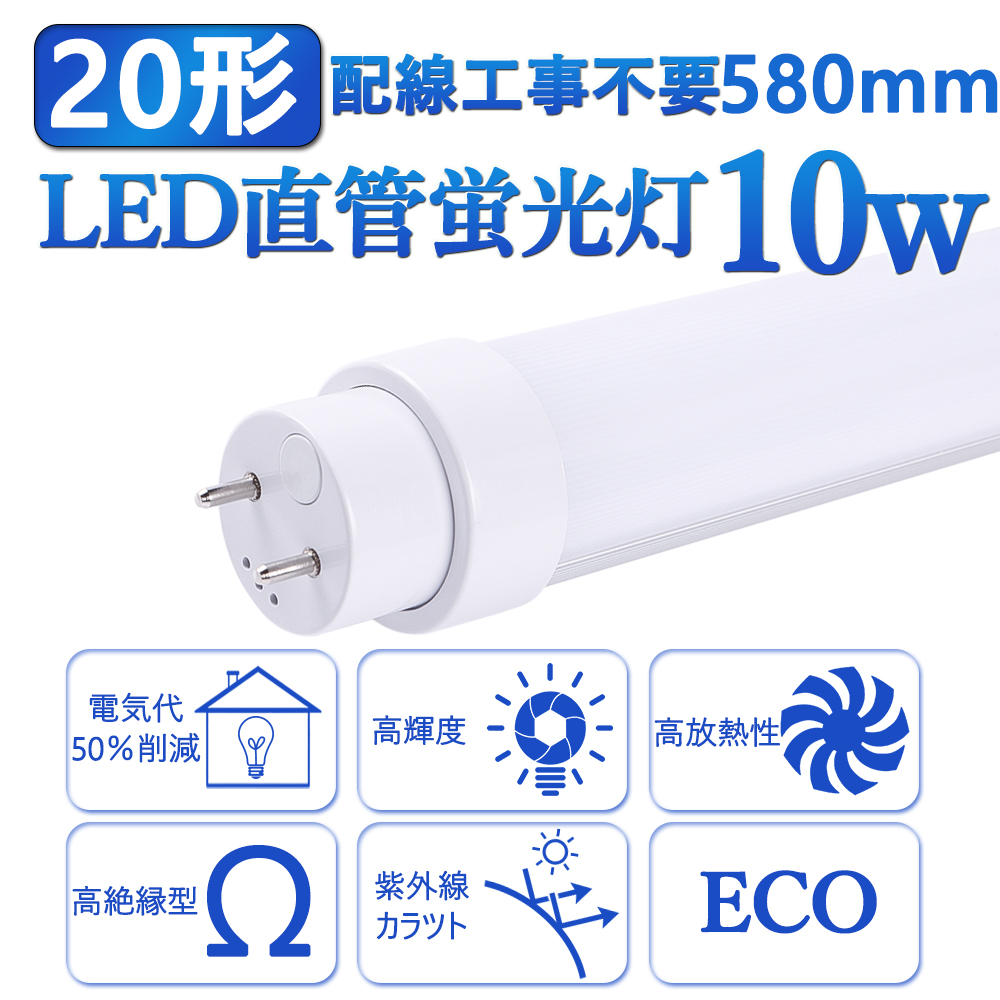 20形 配線工事不要580mm
LED直管蛍光灯10w

電気代
50%削減

高輝度

高放熱性

高絶縁型

紫外線
カラット

ECO